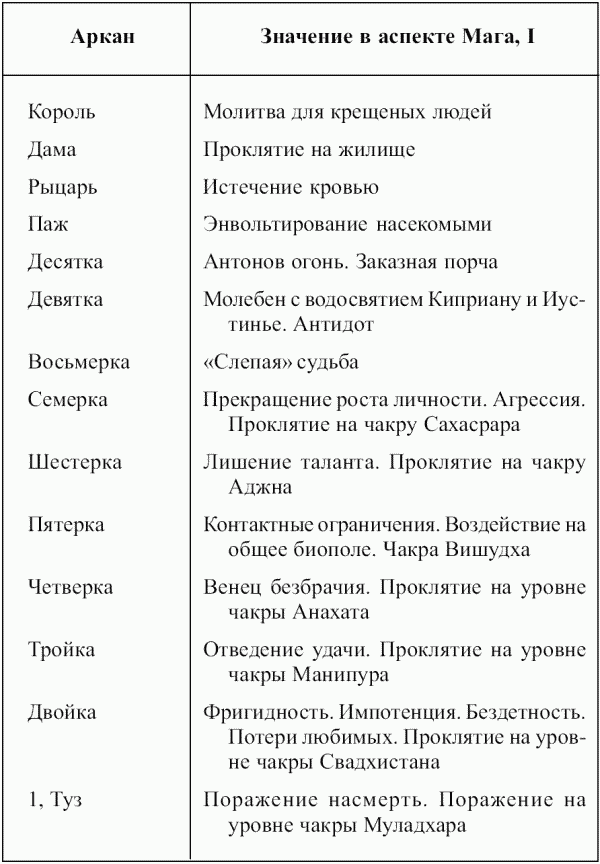 | Аркан | Значение в аспекте Мага, I |
|---|---|
| Король | Молитва для крещеных людей |
| Дама | Проклятие на жилище |
| Рыцарь | Истечение кровью |
| Паж | Энвольтирование насекомыми |
| Десятка | Антонов огонь. Заказная порча |
| Девятка | Молебен с водосвятием Киприану и Иустинье. Антидот |
| Восьмерка | «Слепая» судьба |
| Семерка | Прекращение роста личности. Агрессия. Проклятие на чакру Сахасрара |
| Шестерка | Лишение таланта. Проклятие на чакру Аджна |
| Пятерка | Контактные ограничения. Воздействие на общее биополе. Чакра Вишудха |
| Четверка | Венец безбрачия. Проклятие на уровне чакры Анахата |
| Тройка | Отведение удачи. Проклятие на уровне чакры Манипура |
| Двойка | Фригидность. Импотенция. Бездетность. Потери любимых. Проклятие на уровне чакры Свадхистана |
| 1, Туз | Поражение насмерть. Поражение на уровне чакры Муладхара |